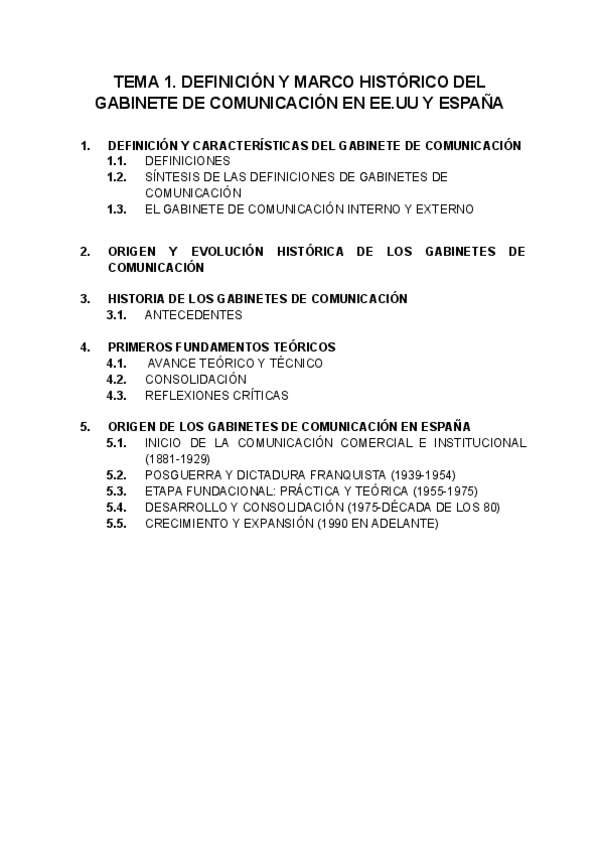 TEMA 1. DEFINICIÓN Y MARCO HISTÓRICO DEL GABINETE DE COMUNICACIÓN EN EE.UU Y ESPAÑA

1. DEFINICIÓN Y CARACTERÍSTICAS DEL GABINETE DE COMUNICACIÓN
1.1. DEFINICIONES
1.2. SÍNTESIS DE LAS DEFINICIONES DE GABINETES DE COMUNICACIÓN
1.3. EL GABINETE DE COMUNICACIÓN INTERNO Y EXTERNO

2. ORIGEN Y EVOLUCIÓN HISTÓRICA DE LOS GABINETES DE COMUNICACIÓN

3. HISTORIA DE LOS GABINETES DE COMUNICACIÓN
3.1. ANTECEDENTES

4. PRIMEROS FUNDAMENTOS TEÓRICOS
4.1. AVANCE TEÓRICO Y TÉCNICO
4.2. CONSOLIDACIÓN
4.3. REFLEXIONES CRÍTICAS

5. ORIGEN DE LOS GABINETES DE COMUNICACIÓN EN ESPAÑA
5.1. INICIO DE LA COMUNICACIÓN COMERCIAL E INSTITUCIONAL (1881-1929)
5.2. POSGUERRA Y DICTADURA FRANQUISTA (1939-1954)
5.3. ETAPA FUNDACIONAL: PRÁCTICA Y TEÓRICA (1955-1975)
5.4. DESARROLLO Y CONSOLIDACIÓN (1975-DÉCADA DE LOS 80)
5.5. CRECIMIENTO Y EXPANSIÓN (1990 EN ADELANTE)